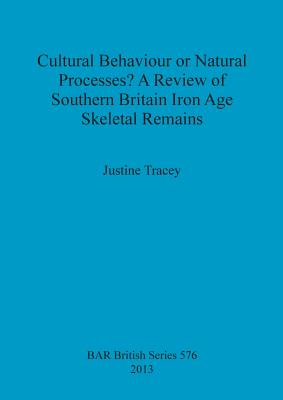 Cultural Behaviour or Natural Processes? A Review of Southern Britain Iron Age Skeletal Remains

Justine Tracey

BAR British Series 576
2013